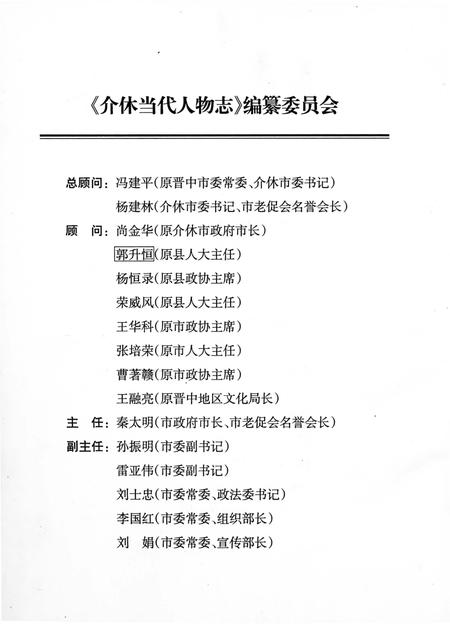 《介休当代人物志》编纂委员会

总顾问：冯建平（原晋中市委常委、介休市委书记）
杨建林（介休市委书记、市老促会名誉会长）
顾　问：尚金华（原介休市政府市长）
郭升恒（原县人大主任）
杨恒录（原县政协主席）
荣威风（原县人大主任）
王华科（原市政协主席）
张培荣（原市人大主任）
曹著赣（原市政协主席）
王融亮（原晋中地区文化局长）
主　任：秦太明（市政府市长、市老促会名誉会长）
副主任：孙振明（市委副书记）
雷亚伟（市委副书记）
刘士忠（市委常委、政法委书记）
李国红（市委常委、组织部长）
刘　娟（市委常委、宣传部长）